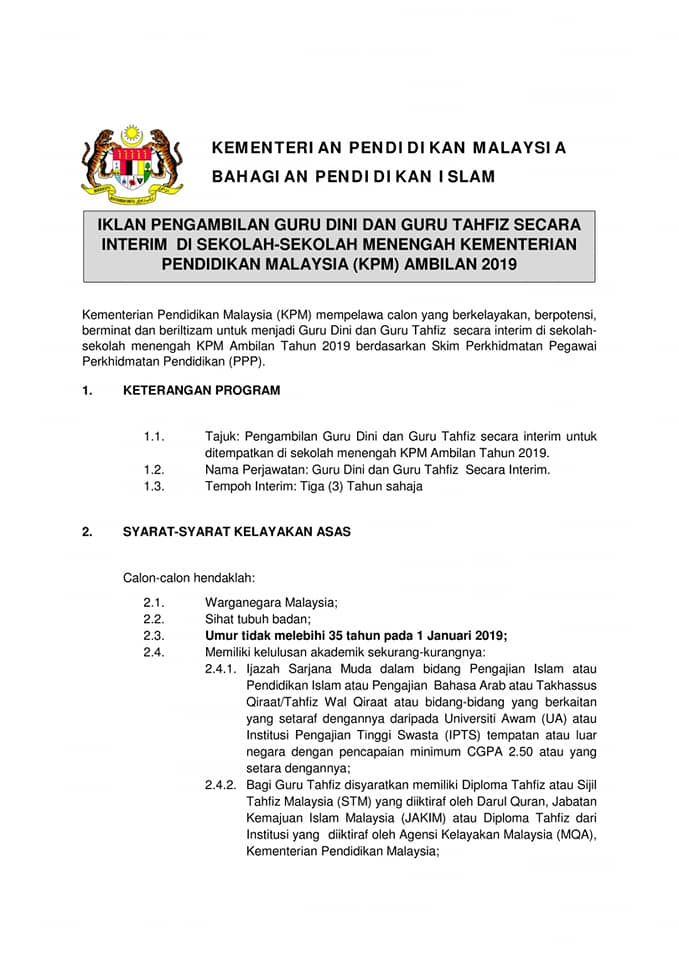 KEMENTERIAN PENDIDIKAN MALAYSIA
BAHAGIAN PENDIDIKAN ISLAM

IKLAN PENGAMBILAN GURU DINI DAN GURU TAHFIZ SECARA INTERIM DI SEKOLAH-SEKOLAH MENENGAH KEMENTERIAN PENDIDIKAN MALAYSIA (KPM) AMBILAN 2019

Kementerian Pendidikan Malaysia (KPM) mempelawa calon yang berkelayakan, berpotensi, berminat dan beriltizam untuk menjadi Guru Dini dan Guru Tahfiz secara interim di sekolah-sekolah menengah KPM Ambilan Tahun 2019 berdasarkan Skim Perkhidmatan Pegawai Perkhidmatan Pendidikan (PPP).

1. KETERANGAN PROGRAM

1.1. Tajuk: Pengambilan Guru Dini dan Guru Tahfiz secara interim untuk ditempatkan di sekolah menengah KPM Ambilan Tahun 2019.
1.2. Nama Perjawatan: Guru Dini dan Guru Tahfiz Secara Interim.
1.3. Tempoh Interim: Tiga (3) Tahun sahaja

2. SYARAT-SYARAT KELAYAKAN ASAS

Calon-calon hendaklah:

2.1. Warganegara Malaysia;
2.2. Sihat tubuh badan;
2.3. Umur tidak melebihi 35 tahun pada 1 Januari 2019;
2.4. Memiliki kelulusan akademik sekurang-kurangnya:
2.4.1. Ijazah Sarjana Muda dalam bidang Pengajian Islam atau Pendidikan Islam atau Pengajian Bahasa Arab atau Takhassus Qiraat/Tahfiz Wal Qiraat atau bidang-bidang yang berkaitan yang setaraf dengannya daripada Universiti Awam (UA) atau Institusi Pengajian Tinggi Swasta (IPTS) tempatan atau luar negara dengan pencapaian minimum CGPA 2.50 atau yang setara dengannya;
2.4.2. Bagi Guru Tahfiz disyaratkan memiliki Diploma Tahfiz atau Sijil Tahfiz Malaysia (STM) yang diiktiraf oleh Darul Quran, Jabatan Kemajuan Islam Malaysia (JAKIM) atau Diploma Tahfiz dari Institusi yang diiktiraf oleh Agensi Kelayakan Malaysia (MQA), Kementerian Pendidikan Malaysia;